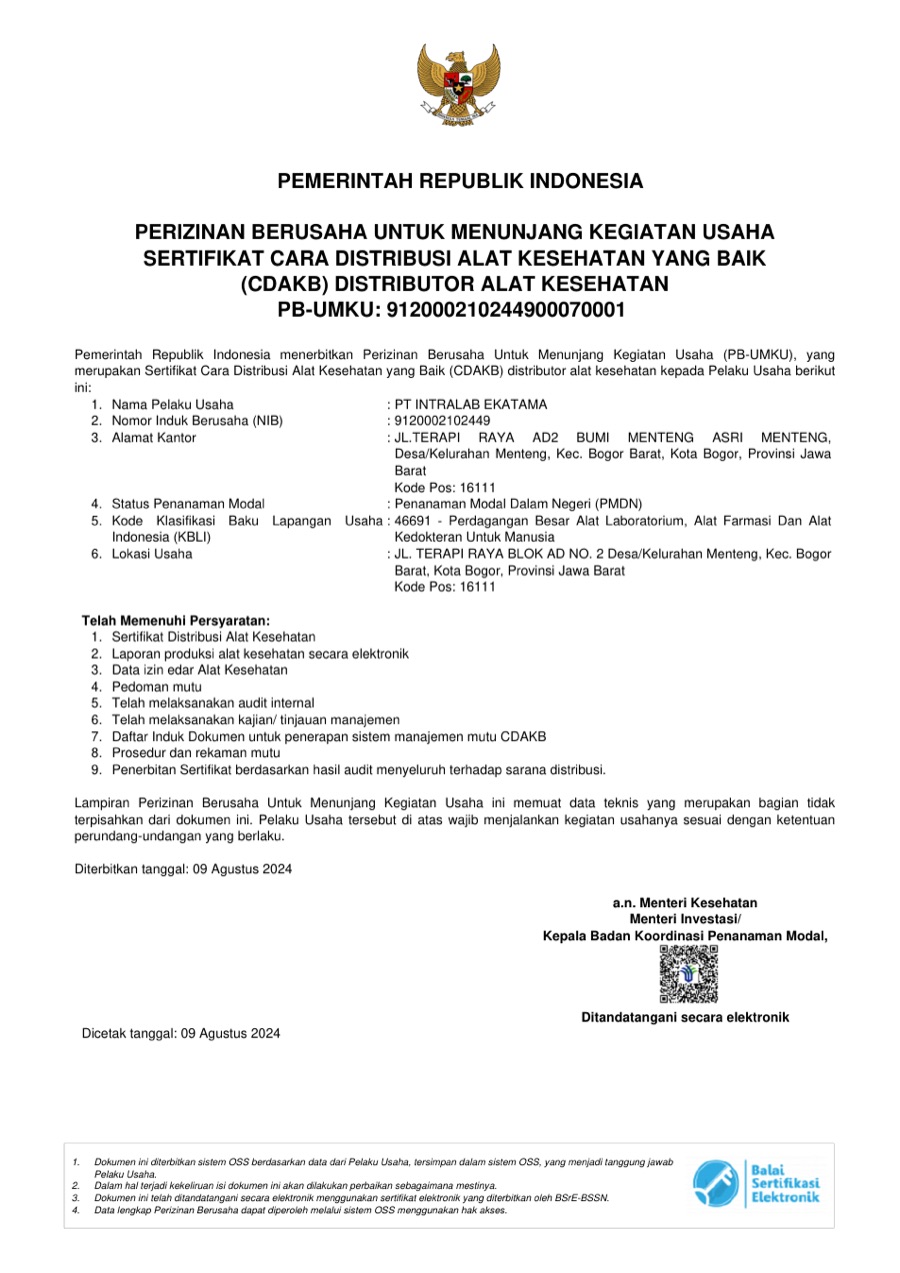 PEMERINTAH REPUBLIK INDONESIA

PERIZINAN BERUSAHA UNTUK MENUNJANG KEGIATAN USAHA SERTIFIKAT CARA DISTRIBUSI ALAT KESEHATAN YANG BAIK (CDAKB) DISTRIBUTOR ALAT KESEHATAN
PB-UMKU: 912000210244900070001

Pemerintah Republik Indonesia menerbitkan Perizinan Berusaha Untuk Menunjang Kegiatan Usaha (PB-UMKU), yang merupakan Sertifikat Cara Distribusi Alat Kesehatan yang Baik (CDAKB) distributor alat kesehatan kepada Pelaku Usaha berikut ini:

1. Nama Pelaku Usaha : PT INTRALAB EKATAMA
2. Nomor Induk Berusaha (NIB) : 9120002102449
3. Alamat Kantor : JL.TERAPI RAYA AD2 BUMI MENTENG ASRI MENTENG, Desa/Kelurahan Menteng, Kec. Bogor Barat, Kota Bogor, Provinsi Jawa Barat
Kode Pos: 16111
4. Status Penanaman Modal : Penanaman Modal Dalam Negeri (PMDN)
5. Kode Klasifikasi Baku Lapangan Usaha Indonesia (KBLI) : 46691 - Perdagangan Besar Alat Laboratorium, Alat Farmasi Dan Alat Kedokteran Untuk Manusia
6. Lokasi Usaha : JL. TERAPI RAYA BLOK AD NO. 2 Desa/Kelurahan Menteng, Kec. Bogor Barat, Kota Bogor, Provinsi Jawa Barat
Kode Pos: 16111

Telah Memenuhi Persyaratan:
1. Sertifikat Distribusi Alat Kesehatan
2. Laporan produksi alat kesehatan secara elektronik
3. Data izin edar Alat Kesehatan
4. Pedoman mutu
5. Telah melaksanakan audit internal
6. Telah melaksanakan kajian/ tinjauan manajemen
7. Daftar Induk Dokumen untuk penerapan sistem manajemen mutu CDAKB
8. Prosedur dan rekaman mutu
9. Penerbitan Sertifikat berdasarkan hasil audit menyeluruh terhadap sarana distribusi.

Lampiran Perizinan Berusaha Untuk Menunjang Kegiatan Usaha ini memuat data teknis yang merupakan bagian tidak terpisahkan dari dokumen ini. Pelaku Usaha tersebut di atas wajib menjalankan kegiatan usahanya sesuai dengan ketentuan perundang-undangan yang berlaku.

Diterbitkan tanggal: 09 Agustus 2024

a.n. Menteri Kesehatan
Menteri Investasi/
Kepala Badan Koordinasi Penanaman Modal,

Ditandatangani secara elektronik

Dicetak tanggal: 09 Agustus 2024

1. Dokumen ini diterbitkan sistem OSS berdasarkan data dari Pelaku Usaha, tersimpan dalam sistem OSS, yang menjadi tanggung jawab Pelaku Usaha.
2. Dalam hal terjadi kekeliruan isi dokumen ini akan dilakukan perbaikan sebagaimana mestinya.
3. Dokumen ini telah ditandatangani secara elektronik menggunakan sertifikat elektronik yang diterbitkan oleh BSrE-BSSN.
4. Data lengkap Perizinan Berusaha dapat diperoleh melalui sistem OSS menggunakan hak akses.

Balai Sertifikasi Elektronik